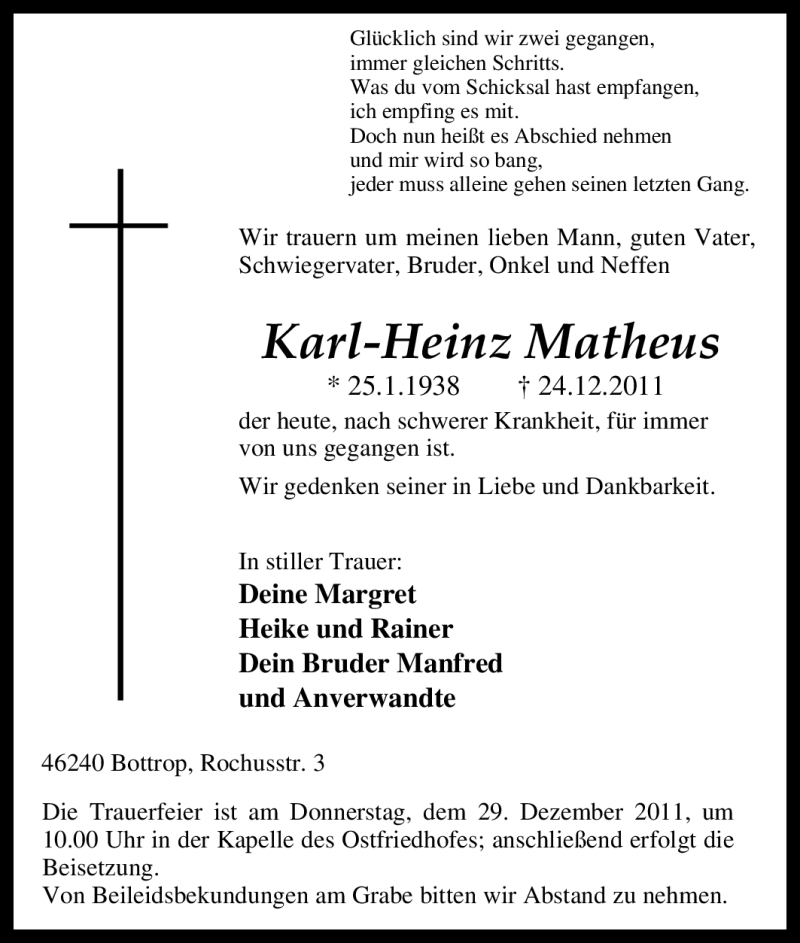 Glücklich sind wir zwei gegangen,
immer gleichen Schritts.
Was du vom Schicksal hast empfangen,
ich empfing es mit.
Doch nun heißt es Abschied nehmen
und mir wird so bang,
jeder muss alleine gehen seinen letzten Gang.

Wir trauern um meinen lieben Mann, guten Vater, Schwiegervater, Bruder, Onkel und Neffen

Karl-Heinz Matheus

* 25.1.1938 † 24.12.2011

der heute, nach schwerer Krankheit, für immer von uns gegangen ist.

Wir gedenken seiner in Liebe und Dankbarkeit.

In stiller Trauer:
Deine Margret
Heike und Rainer
Dein Bruder Manfred
und Anverwandte

46240 Bottrop, Rochusstr. 3

Die Trauerfeier ist am Donnerstag, dem 29. Dezember 2011, um 10.00 Uhr in der Kapelle des Ostfriedhofes; anschließend erfolgt die Beisetzung.
Von Beileidsbekundungen am Grabe bitten wir Abstand zu nehmen.